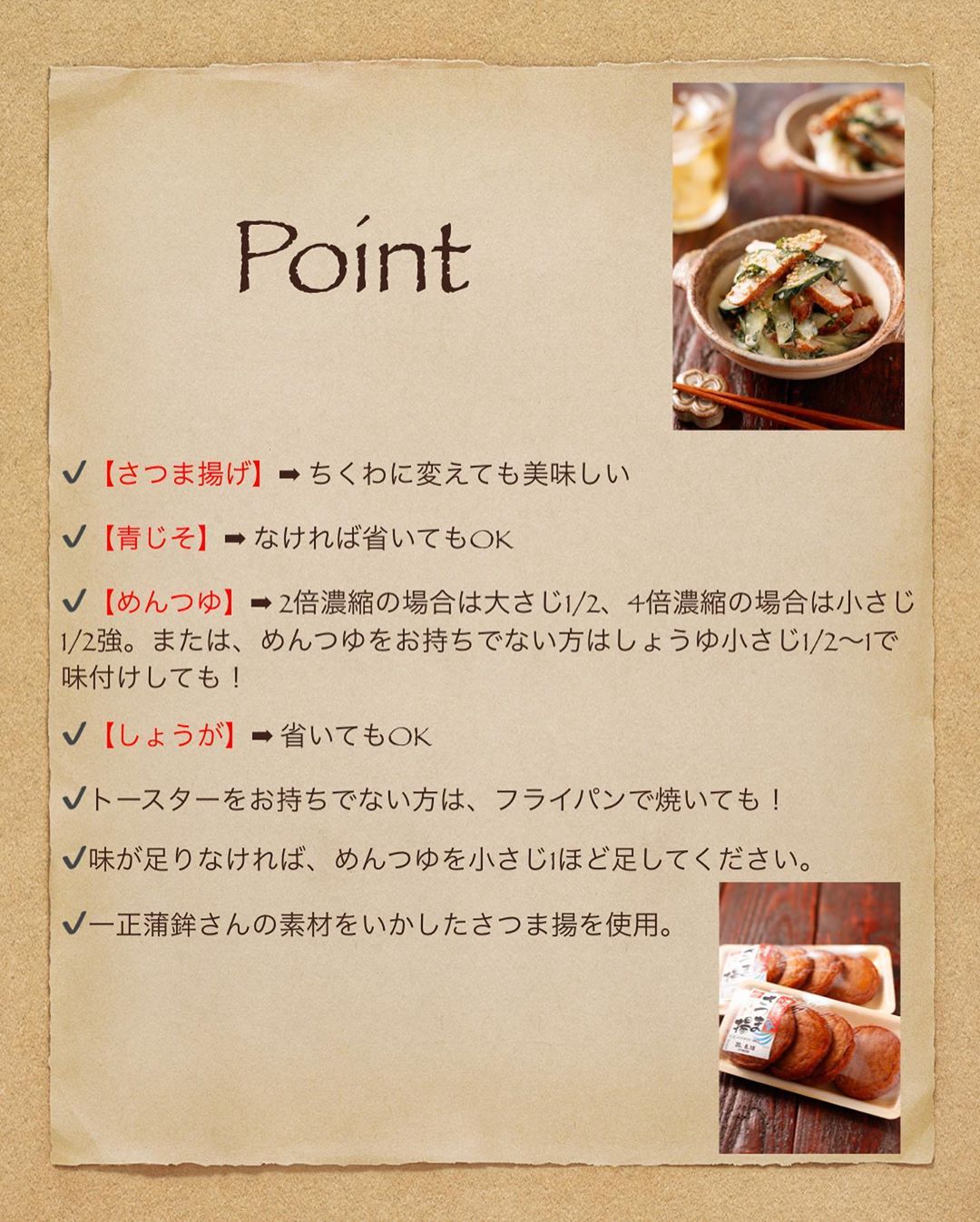 Point

✔【さつま揚げ】➡ちくわに変えても美味しい

✔【青じそ】➡なければ省いてもOK

✔【めんつゆ】➡2倍濃縮の場合は大さじ1/2、4倍濃縮の場合は小さじ1/2強。または、めんつゆをお持ちでない方はしょうゆ小さじ1/2〜1で味付けしても！

✔【しょうが】➡省いてもOK

✔トースターをお持ちでない方は、フライパンで焼いても！

✔味が足りなければ、めんつゆを小さじ1ほど足してください。

✔一正蒲鉾さんの素材をいかしたさつま揚を使用。